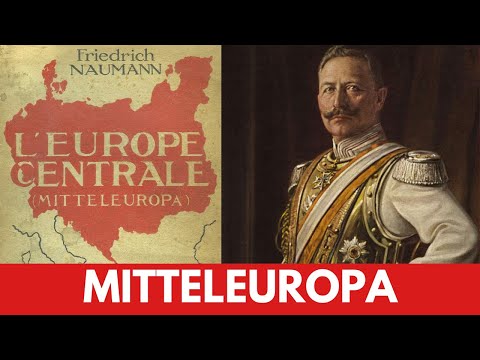 Friedrich
NAUMANN

L'EUROPE
CENTRALE
(MITTELEUROPA)

MITTELEUROPA